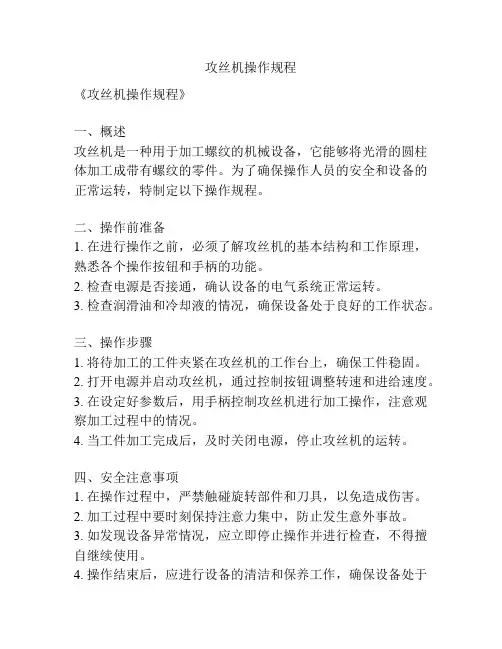 攻丝机操作规程

《攻丝机操作规程》

一、概述
攻丝机是一种用于加工螺纹的机械设备，它能够将光滑的圆柱体加工成带有螺纹的零件。为了确保操作人员的安全和设备的正常运转，特制定以下操作规程。

二、操作前准备
1. 在进行操作之前，必须了解攻丝机的基本结构和工作原理，熟悉各个操作按钮和手柄的功能。
2. 检查电源是否接通，确认设备的电气系统正常运转。
3. 检查润滑油和冷却液的情况，确保设备处于良好的工作状态。

三、操作步骤
1. 将待加工的工件夹紧在攻丝机的工作台上，确保工件稳固。
2. 打开电源并启动攻丝机，通过控制按钮调整转速和进给速度。
3. 在设定好参数后，用手柄控制攻丝机进行加工操作，注意观察加工过程中的情况。
4. 当工件加工完成后，及时关闭电源，停止攻丝机的运转。

四、安全注意事项
1. 在操作过程中，严禁触碰旋转部件和刀具，以免造成伤害。
2. 加工过程中要时刻保持注意力集中，防止发生意外事故。
3. 如发现设备异常情况，应立即停止操作并进行检查，不得擅自继续使用。
4. 操作结束后，应进行设备的清洁和保养工作，确保设备处于